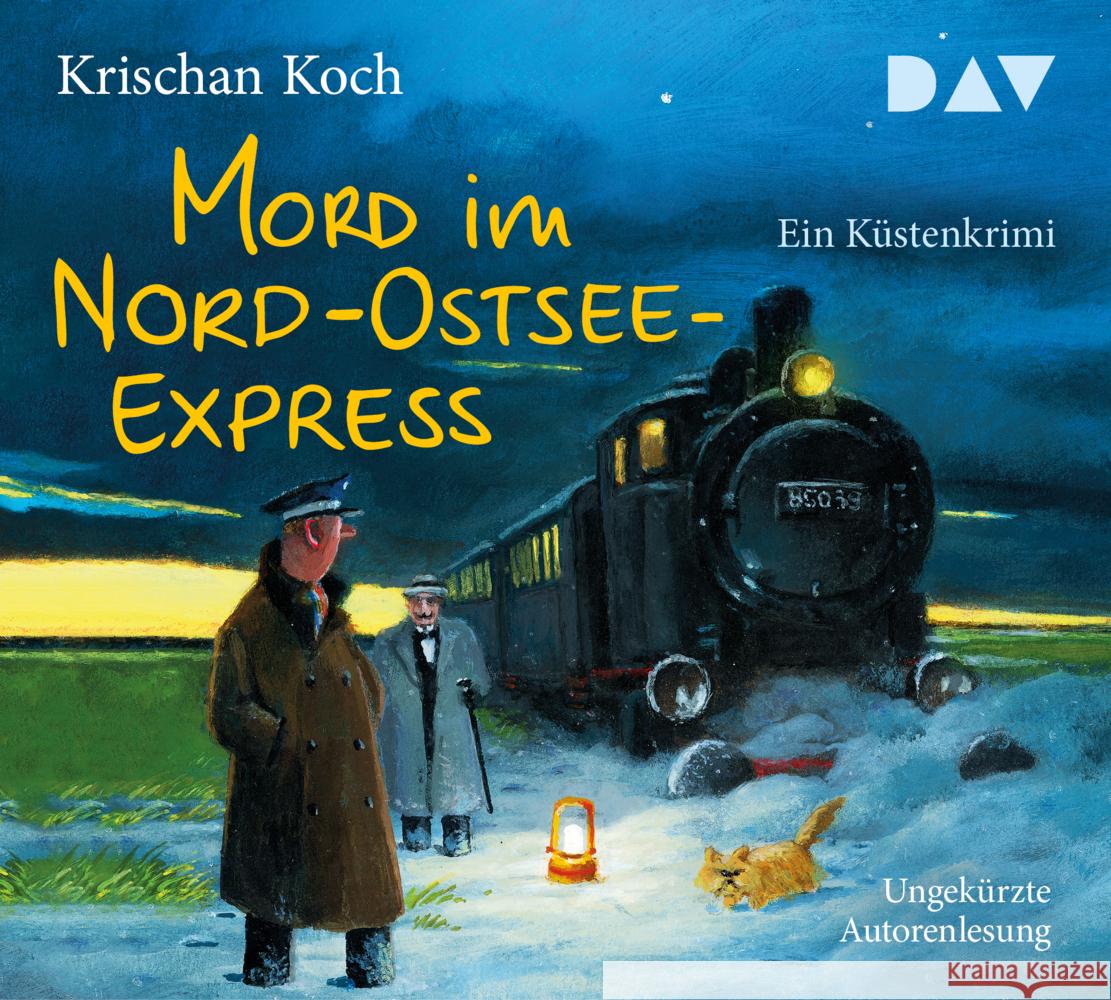 Krischan Koch

DAV

Mord im Nord-Ostsee-Express

Ein Küstenkrimi

85039

Ungekürzte Autorenlesung